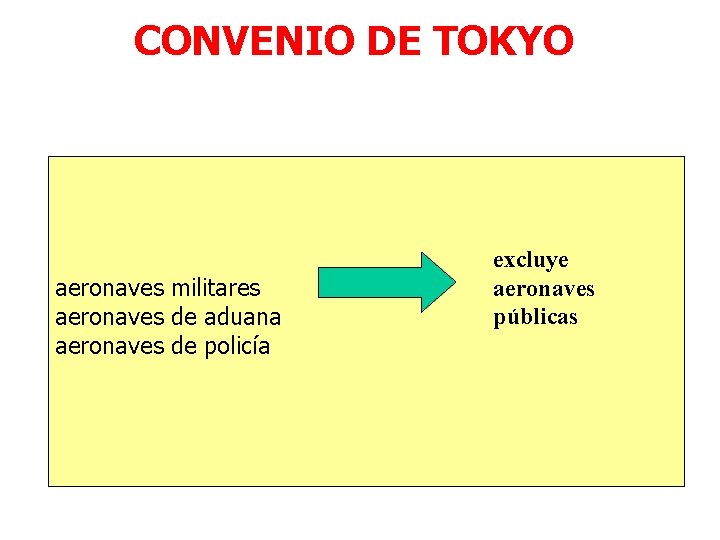 CONVENIO DE TOKYO

aeronaves militares
aeronaves de aduana
aeronaves de policía

excluye
aeronaves
públicas